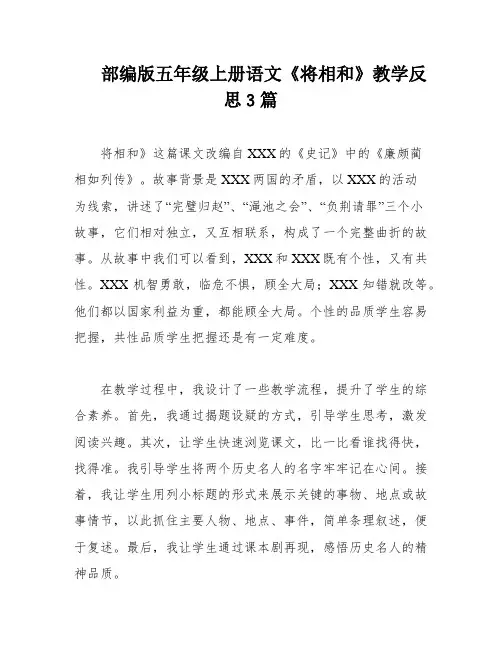 部编版五年级上册语文《将相和》教学反思3篇

将相和》这篇课文改编自XXX的《史记》中的《廉颇蔺相如列传》。故事背景是XXX两国的矛盾，以XXX的活动为线索，讲述了“完璧归赵”、“渑池之会”、“负荆请罪”三个小故事，它们相对独立，又互相联系，构成了一个完整曲折的故事。从故事中我们可以看到，XXX和XXX既有个性，又有共性。XXX机智勇敢，临危不惧，顾全大局；XXX知错就改等。他们都以国家利益为重，都能顾全大局。个性的品质学生容易把握，共性品质学生把握还是有一定难度。

在教学过程中，我设计了一些教学流程，提升了学生的综合素养。首先，我通过揭题设疑的方式，引导学生思考，激发阅读兴趣。其次，让学生快速浏览课文，比一比看谁找得快，找得准。我引导学生将两个历史名人的名字牢牢记在心间。接着，我让学生用列小标题的形式来展示关键的事物、地点或故事情节，以此抓住主要人物、地点、事件，简单条理叙述，便于复述。最后，我让学生通过课本剧再现，感悟历史名人的精神品质。